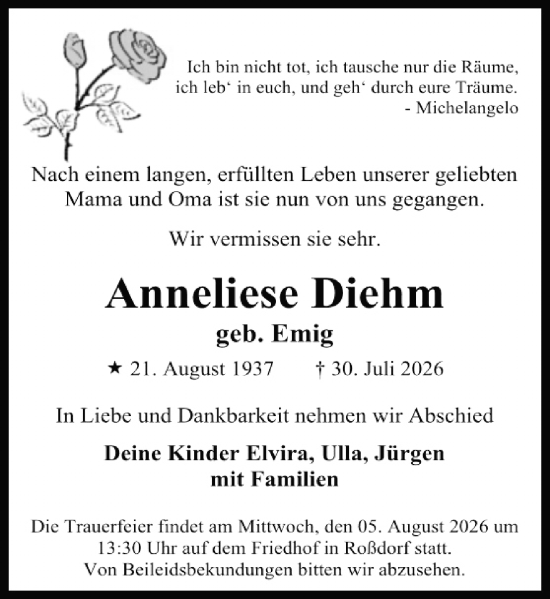 Ich bin nicht tot, ich tausche nur die Räume,
ich leb‘ in euch, und geh‘ durch eure Träume.
- Michelangelo

Nach einem langen, erfüllten Leben unserer geliebten Mama und Oma ist sie nun von uns gegangen.

Wir vermissen sie sehr.

Anneliese Diehm
geb. Emig

★ 21. August 1937 † 30. Juli 2026

In Liebe und Dankbarkeit nehmen wir Abschied

Deine Kinder Elvira, Ulla, Jürgen
mit Familien

Die Trauerfeier findet am Mittwoch, den 05. August 2026 um 13:30 Uhr auf dem Friedhof in Roßdorf statt.
Von Beileidsbekundungen bitten wir abzusehen.